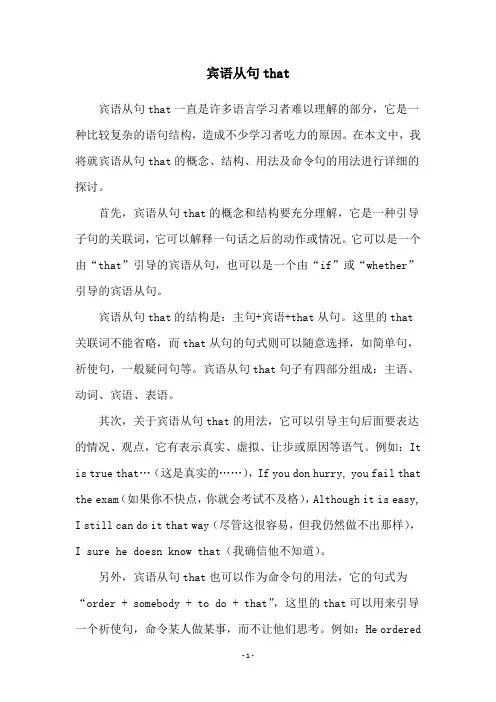 宾语从句 that

宾语从句 that 一直是许多语言学习者难以理解的部分，它是一种比较复杂的语句结构，造成不少学习者吃力的原因。在本文中，我将就宾语从句 that 的概念、结构、用法及命令句的用法进行详细的探讨。

首先，宾语从句 that 的概念和结构要充分理解，它是一种引导子句的关联词，它可以解释一句话之后的动作或情况。它可以是一个由“that”引导的宾语从句，也可以是一个由“if”或“whether”引导的宾语从句。

宾语从句 that 的结构是：主句+宾语+that 从句。这里的 that 关联词不能省略，而 that 从句的句式则可以随意选择，如简单句，祈使句，一般疑问句等。宾语从句 that 句子有四部分组成：主语、动词、宾语、表语。

其次，关于宾语从句 that 的用法，它可以引导主句后面要表达的情况、观点，它有表示真实、虚拟、让步或原因等语气。例如：It is true that…（这是真实的……），If you don hurry, you fail that the exam（如果你不快点，你就会考试不及格），Although it is easy, I still can do it that way（尽管这很容易，但我仍然做不出那样），I sure he doesn know that（我确信他不知道）。

另外，宾语从句 that 也可以作为命令句的用法，它的句式为“order + somebody + to do + that”，这里的 that 可以用来引导一个祈使句，命令某人做某事，而不让他们思考。例如：He ordered

-1-